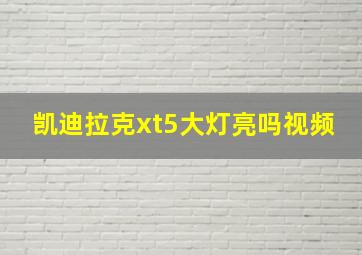 凯迪拉克xt5大灯亮吗视频